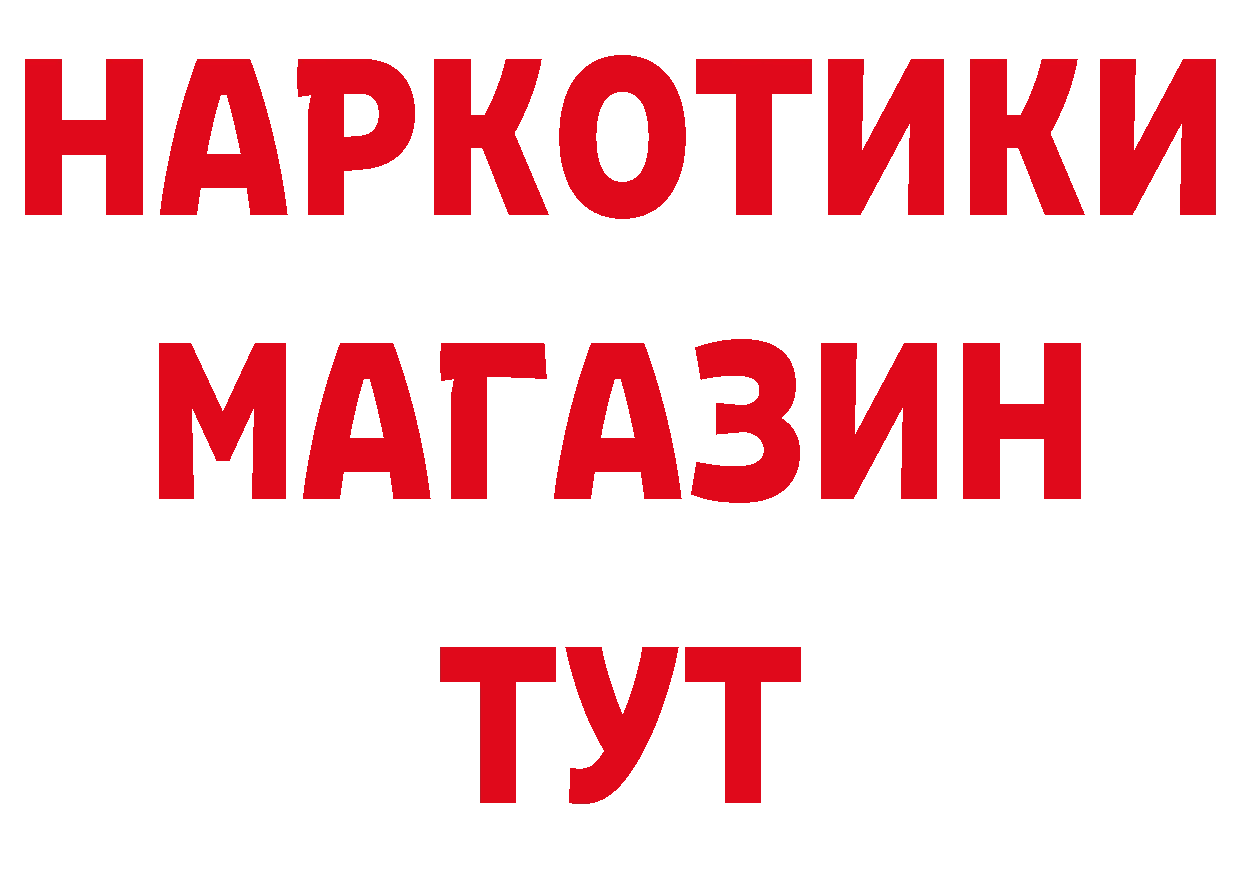 НАРКОТИКИ
МАГАЗИН
ТУТ